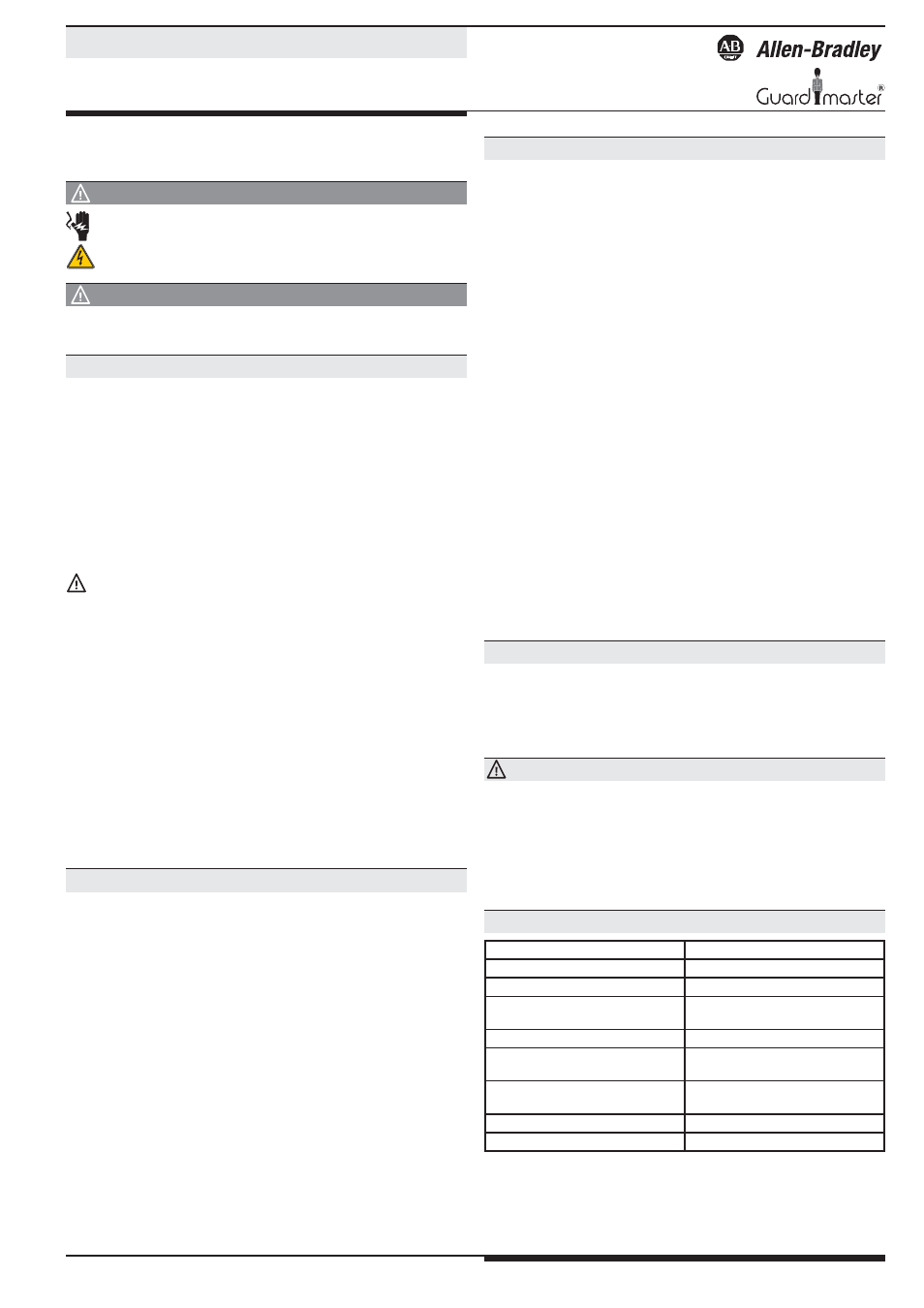 AB Allen-Bradley

Guardmaster®